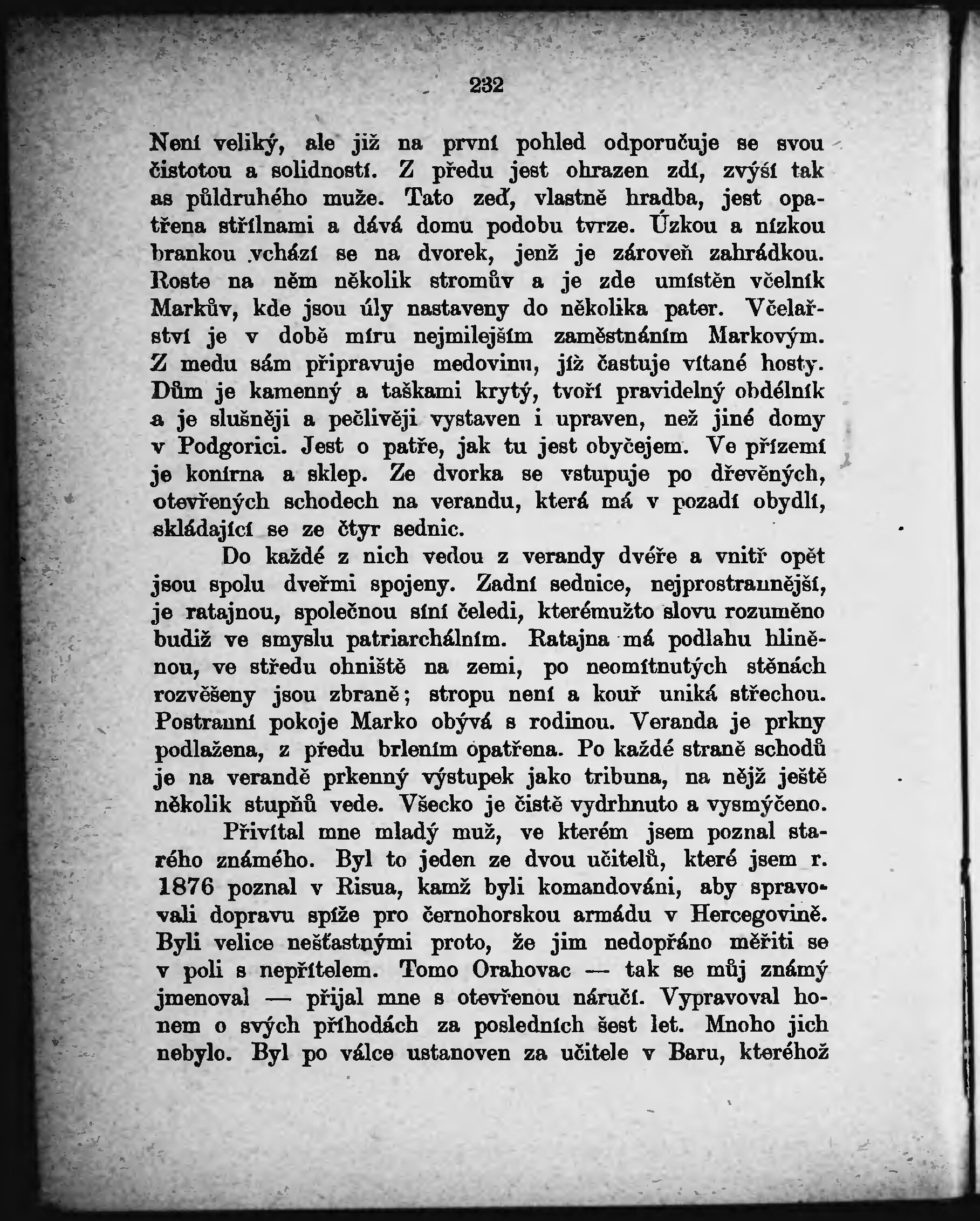 232

Není veliký, ale již na první pohled odporučuje se svou čistotou a solidností. Z předu jest ohrazen zdí, zvýší tak as půldruhého muže. Tato zeď, vlastně hradba, jest opatřena střílnami a dává domu podobu tvrze. Úzkou a nízkou brankou vchází se na dvorek, jenž je zároveň zahrádkou. Roste na něm několik stromův a je zde umístěn včelník Markův, kde jsou úly nastaveny do několika pater. Včelařství je v době míru nejmilejším zaměstnáním Markovým. Z medu sám připravuje medovinu, jíž častuje vítané hosty. Dům je kamenný a taškami krytý, tvoří pravidelný obdélník a je slušněji a pečlivěji vystaven i upraven, než jiné domy v Podgorici. Jest o patře, jak tu jest obyčejem. Ve přízemí je konírna a sklep. Ze dvorka se vstupuje po dřevěných, otevřených schodech na verandu, která má v pozadí obydlí, skládající se ze čtyr sednic.

Do každé z nich vedou z verandy dvéře a vnitř opět jsou spolu dveřmi spojeny. Zadní sednice, nejprostrannější, je ratajnou, společnou síní čeledi, kterémužto slovu rozuměno budiž ve smyslu patriarchálním. Ratajna má podlahu hliněnou, ve středu ohniště na zemi, po neomítnutých stěnách rozvěšeny jsou zbraně; stropu není a kouř uniká střechou. Postranní pokoje Marko obývá s rodinou. Veranda je prkny podlažena, z předu brlením opatřena. Po každé straně schodů je na verandě prkenný výstupek jako tribuna, na nějž ještě několik stupňů vede. Všecko je čistě vydrhnuto a vysmýčeno.

Přivítal mne mladý muž, ve kterém jsem poznal starého známého. Byl to jeden ze dvou učitelů, které jsem r. 1876 poznal v Risua, kamž byli komandováni, aby spravovali dopravu spíže pro černohorskou armádu v Hercegovině. Byli velice nešťastnými proto, že jim nedopřáno měřiti se v poli s nepřítelem. Tomo Orahovac — tak se můj známý jmenoval — přijal mne s otevřenou náručí. Vypravoval honem o svých příhodách za posledních šest let. Mnoho jich nebylo. Byl po válce ustanoven za učitele v Baru, kteréhož